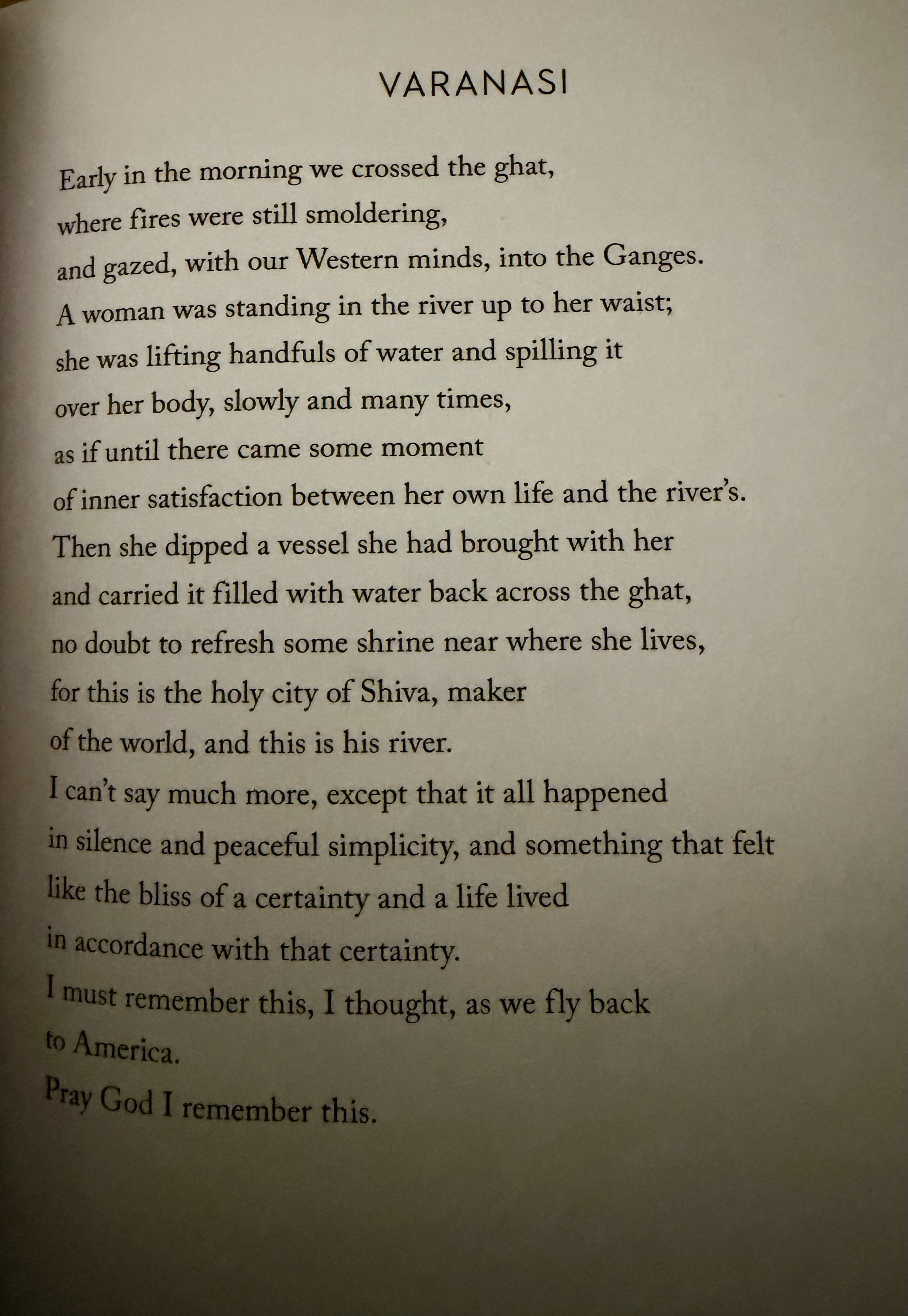 VARANASI

Early in the morning we crossed the ghat,
where fires were still smoldering,
and gazed, with our Western minds, into the Ganges.
A woman was standing in the river up to her waist;
she was lifting handfuls of water and spilling it
over her body, slowly and many times,
as if until there came some moment
of inner satisfaction between her own life and the river's.
Then she dipped a vessel she had brought with her
and carried it filled with water back across the ghat,
no doubt to refresh some shrine near where she lives,
for this is the holy city of Shiva, maker
of the world, and this is his river.
I can't say much more, except that it all happened
in silence and peaceful simplicity, and something that felt
like the bliss of a certainty and a life lived
in accordance with that certainty.
I must remember this, I thought, as we fly back
to America.
Pray God I remember this.